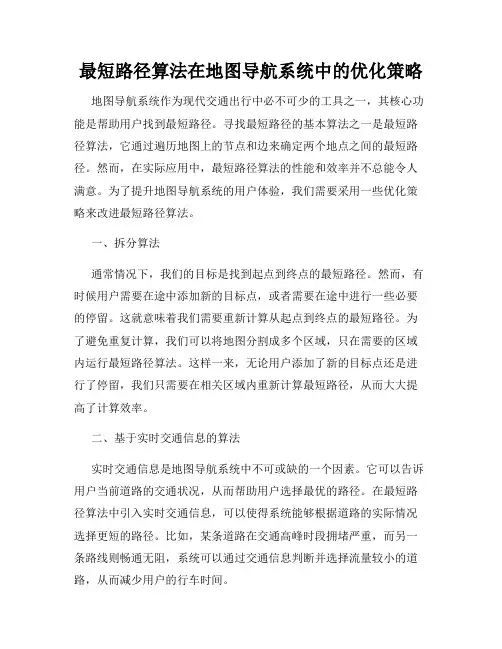 最短路径算法在地图导航系统中的优化策略

地图导航系统作为现代交通出行中必不可少的工具之一，其核心功能是帮助用户找到最短路径。寻找最短路径的基本算法之一是最短路径算法，它通过遍历地图上的节点和边来确定两个地点之间的最短路径。然而，在实际应用中，最短路径算法的性能和效率并不总能令人满意。为了提升地图导航系统的用户体验，我们需要采用一些优化策略来改进最短路径算法。

一、拆分算法

通常情况下，我们的目标是找到起点到终点的最短路径。然而，有时候用户需要在途中添加新的目标点，或者需要在途中进行一些必要的停留。这就意味着我们需要重新计算从起点到终点的最短路径。为了避免重复计算，我们可以将地图分割成多个区域，只在需要的区域内运行最短路径算法。这样一来，无论用户添加了新的目标点还是进行了停留，我们只需要在相关区域内重新计算最短路径，从而大大提高了计算效率。

二、基于实时交通信息的算法

实时交通信息是地图导航系统中不可或缺的一个因素。它可以告诉用户当前道路的交通状况，从而帮助用户选择最优的路径。在最短路径算法中引入实时交通信息，可以使得系统能够根据道路的实际情况选择更短的路径。比如，某条道路在交通高峰时段拥堵严重，而另一条路线则畅通无阻，系统可以通过交通信息判断并选择流量较小的道路，从而减少用户的行车时间。